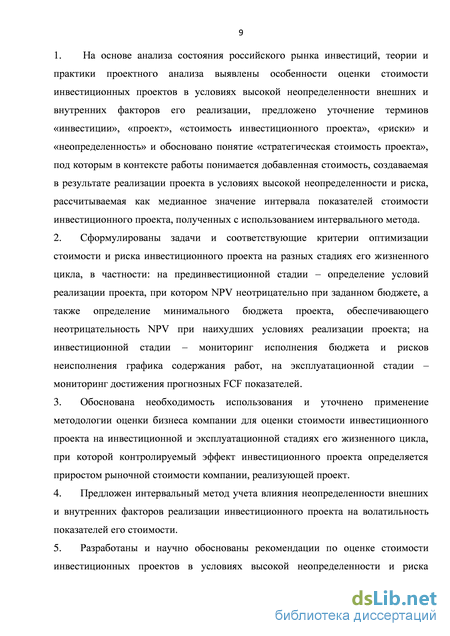 9

1. На основе анализа состояния российского рынка инвестиций, теории и практики проектного анализа выявлены особенности оценки стоимости инвестиционных проектов в условиях высокой неопределенности внешних и внутренних факторов его реализации, предложено уточнение терминов «инвестиции», «проект», «стоимость инвестиционного проекта», «риски» и «неопределенность» и обосновано понятие «стратегическая стоимость проекта», под которым в контексте работы понимается добавленная стоимость, создаваемая в результате реализации проекта в условиях высокой неопределенности и риска, рассчитываемая как медианное значение интервала показателей стоимости инвестиционного проекта, полученных с использованием интервального метода.

2. Сформулированы задачи и соответствующие критерии оптимизации стоимости и риска инвестиционного проекта на разных стадиях его жизненного цикла, в частности: на прединвестиционной стадии – определение условий реализации проекта, при котором NPV неотрицательно при заданном бюджете, а также определение минимального бюджета проекта, обеспечивающего неотрицательность NPV при наихудших условиях реализации проекта; на инвестиционной стадии – мониторинг исполнения бюджета и рисков неисполнения графика содержания работ, на эксплуатационной стадии – мониторинг достижения прогнозных FCF показателей.

3. Обоснована необходимость использования и уточнено применение методологии оценки бизнеса компании для оценки стоимости инвестиционного проекта на инвестиционной и эксплуатационной стадиях его жизненного цикла, при которой контролируемый эффект инвестиционного проекта определяется приростом рыночной стоимости компании, реализующей проект.

4. Предложен интервальный метод учета влияния неопределенности внешних и внутренних факторов реализации инвестиционного проекта на волатильность показателей его стоимости.

5. Разработаны и научно обоснованы рекомендации по оценке стоимости инвестиционных проектов в условиях высокой неопределенности и риска

dsLib.net
библиотека диссертаций